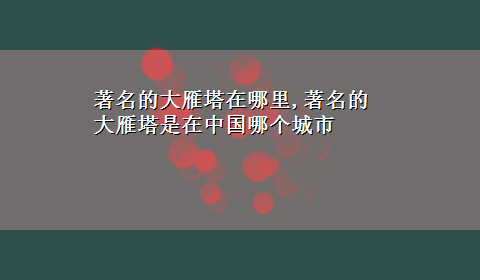 著名的大雁塔在哪里,著名的大雁塔是在中国哪个城市